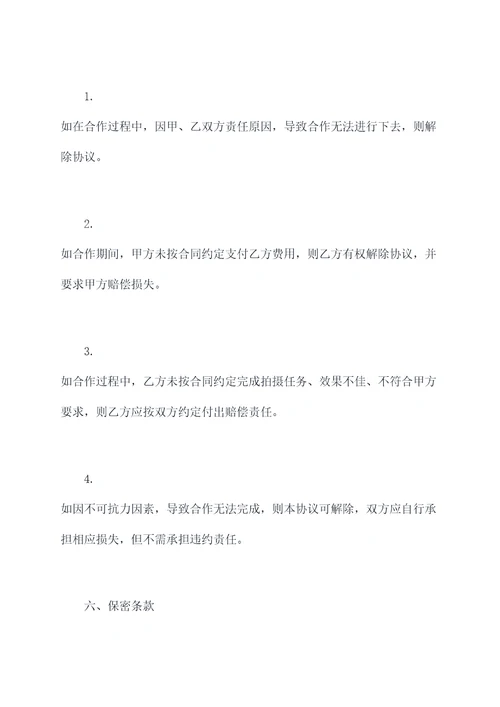 1.

如在合作过程中，因甲、乙双方责任原因，导致合作无法进行下去，则解除协议。

2.

如合作期间，甲方未按合同约定支付乙方费用，则乙方有权解除协议，并要求甲方赔偿损失。

3.

如合作过程中，乙方未按合同约定完成拍摄任务、效果不佳、不符合甲方要求，则乙方应按双方约定付出赔偿责任。

4.

如因不可抗力因素，导致合作无法完成，则本协议可解除，双方应自行承担相应损失，但不需承担违约责任。

六、保密条款